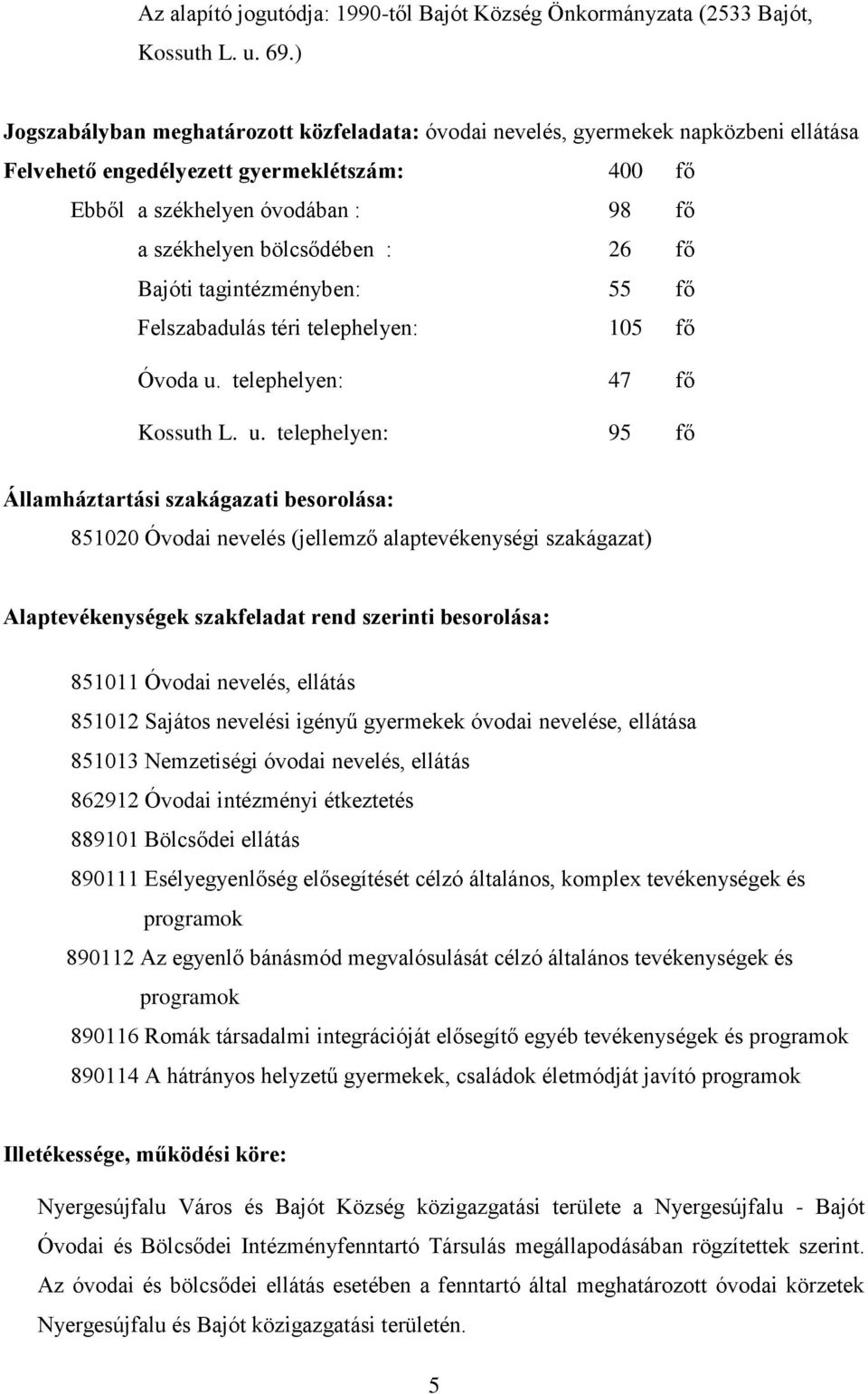 Az alapító jogutódja: 1990-től Bajót Község Önkormányzata (2533 Bajót, Kossuth L. u. 69.)

Jogszabályban meghatározott közfeladata: óvodai nevelés, gyermekek napközbeni ellátása

Felvehető engedélyezett gyermeklétszám: 400 fő

Ebből a székhelyen óvodában : 98 fő

a székhelyen bölcsődében : 26 fő

Bajóti tagintézményben: 55 fő

Felszabadulás téri telephelyen: 105 fő

Óvoda u. telephelyen: 47 fő

Kossuth L. u. telephelyen: 95 fő

Államháztartási szakágazati besorolása:

851020 Óvodai nevelés (jellemző alaptevékenységi szakágazat)

Alaptevékenységek szakfeladat rend szerinti besorolása:

851011 Óvodai nevelés, ellátás

851012 Sajátos nevelési igényű gyermekek óvodai nevelése, ellátása

851013 Nemzetiségi óvodai nevelés, ellátás

862912 Óvodai intézményi étkeztetés

889101 Bölcsődei ellátás

890111 Esélyegyenlőség elősegítését célzó általános, komplex tevékenységek és programok

890112 Az egyenlő bánásmód megvalósulását célzó általános tevékenységek és programok

890116 Romák társadalmi integrációját elősegítő egyéb tevékenységek és programok

890114 A hátrányos helyzetű gyermekek, családok életmódját javító programok

Illetékessége, működési köre:

Nyergesújfalu Város és Bajót Község közigazgatási területe a Nyergesújfalu - Bajót Óvodai és Bölcsődei Intézményfenntartó Társulás megállapodásában rögzítettek szerint. Az óvodai és bölcsődei ellátás esetében a fenntartó által meghatározott óvodai körzetek Nyergesújfalu és Bajót közigazgatási területén.

5